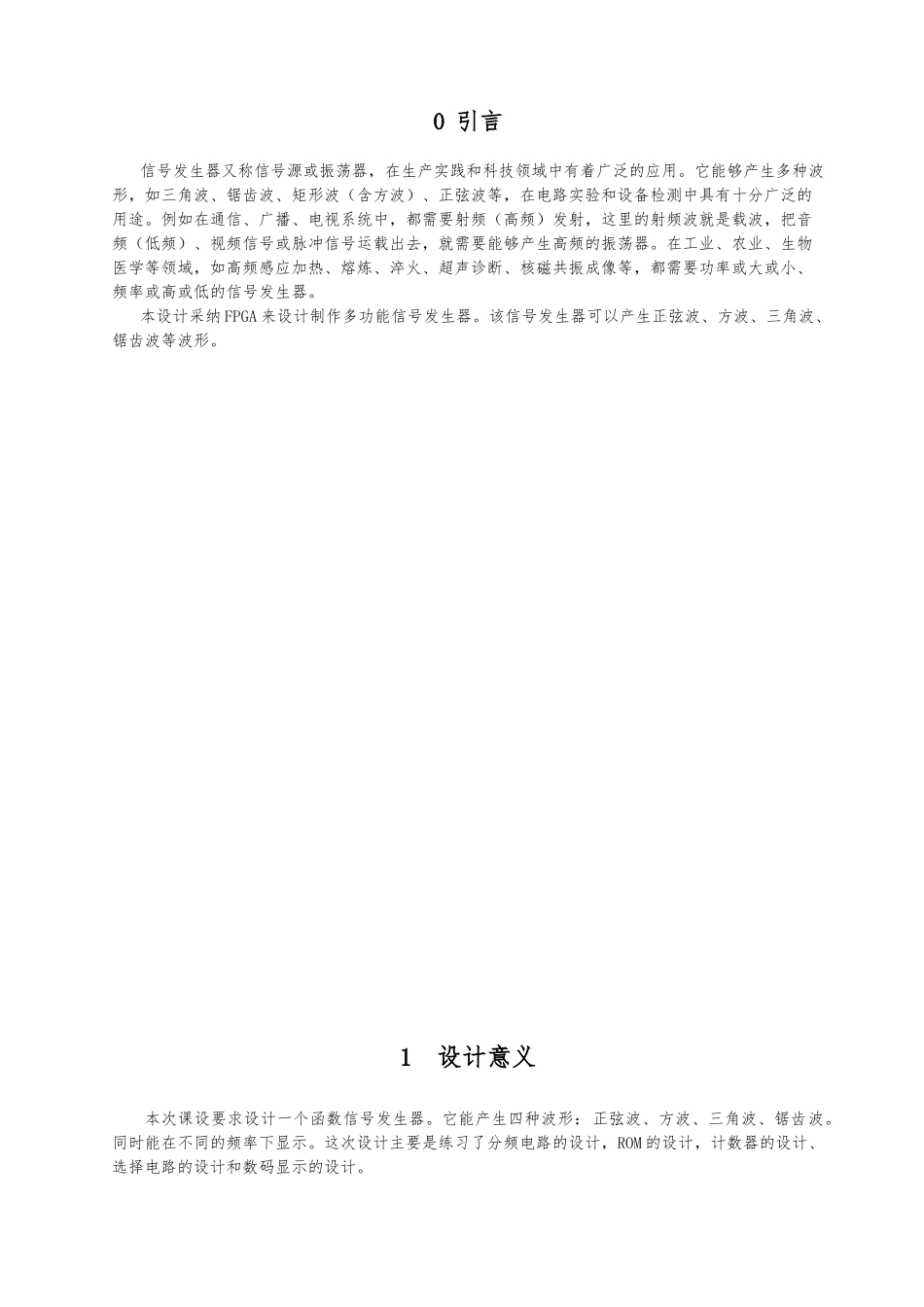 0 引言

信号发生器又称信号源或振荡器，在生产实践和科技领域中有着广泛的应用。它能够产生多种波形，如三角波、锯齿波、矩形波（含方波）、正弦波等，在电路实验和设备检测中具有十分广泛的用途。例如在通信、广播、电视系统中，都需要射频（高频）发射，这里的射频波就是载波，把音频（低频）、视频信号或脉冲信号运载出去，就需要能够产生高频的振荡器。在工业、农业、生物医学等领域，如高频感应加热、熔炼、淬火、超声诊断、核磁共振成像等，都需要功率或大或小、频率或高或低的信号发生器。

本设计采纳FPGA来设计制作多功能信号发生器。该信号发生器可以产生正弦波、方波、三角波、锯齿波等波形。

1 设计意义

本次课设要求设计一个函数信号发生器。它能产生四种波形：正弦波、方波、三角波、锯齿波。同时能在不同的频率下显示。这次设计主要是练习了分频电路的设计，ROM的设计，计数器的设计、选择电路的设计和数码显示的设计。